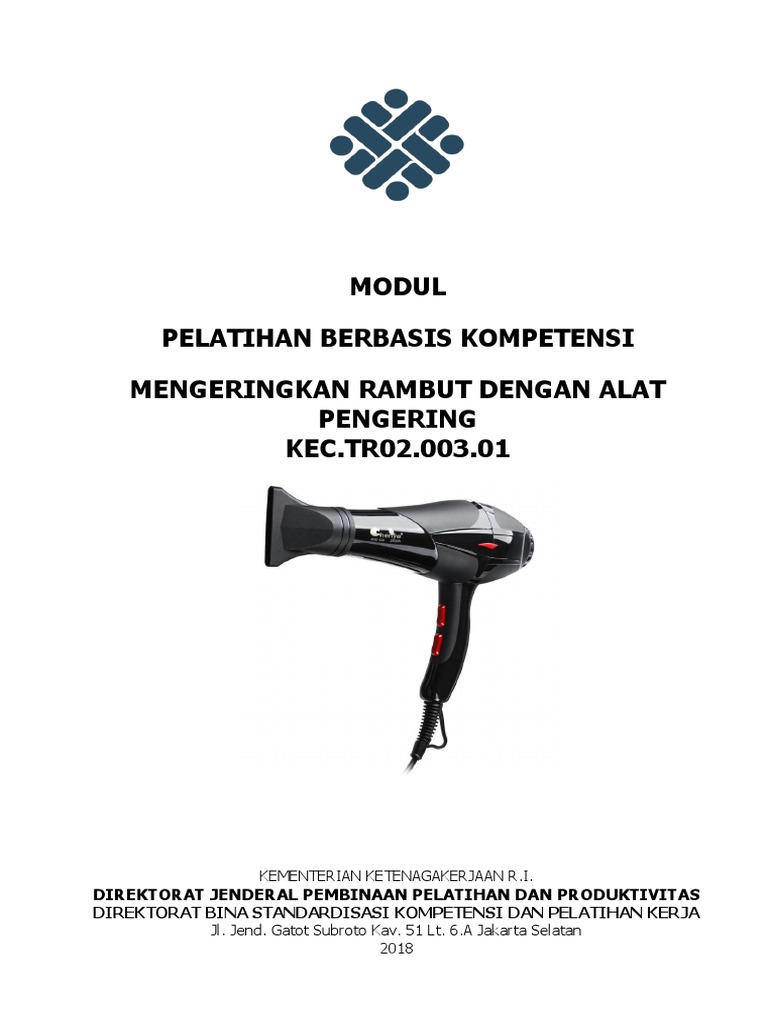 MODUL

PELATIHAN BERBASIS KOMPETENSI

MENGERINGKAN RAMBUT DENGAN ALAT PENGERING
KEC.TR02.003.01

KEMENTERIAN KETENAGAKERJAAN R.I.
DIREKTORAT JENDERAL PEMBINAAN PELATIHAN DAN PRODUKTIVITAS
DIREKTORAT BINA STANDARDISASI KOMPETENSI DAN PELATIHAN KERJA
Jl. Jend. Gatot Subroto Kav. 51 Lt. 6.A Jakarta Selatan
2018